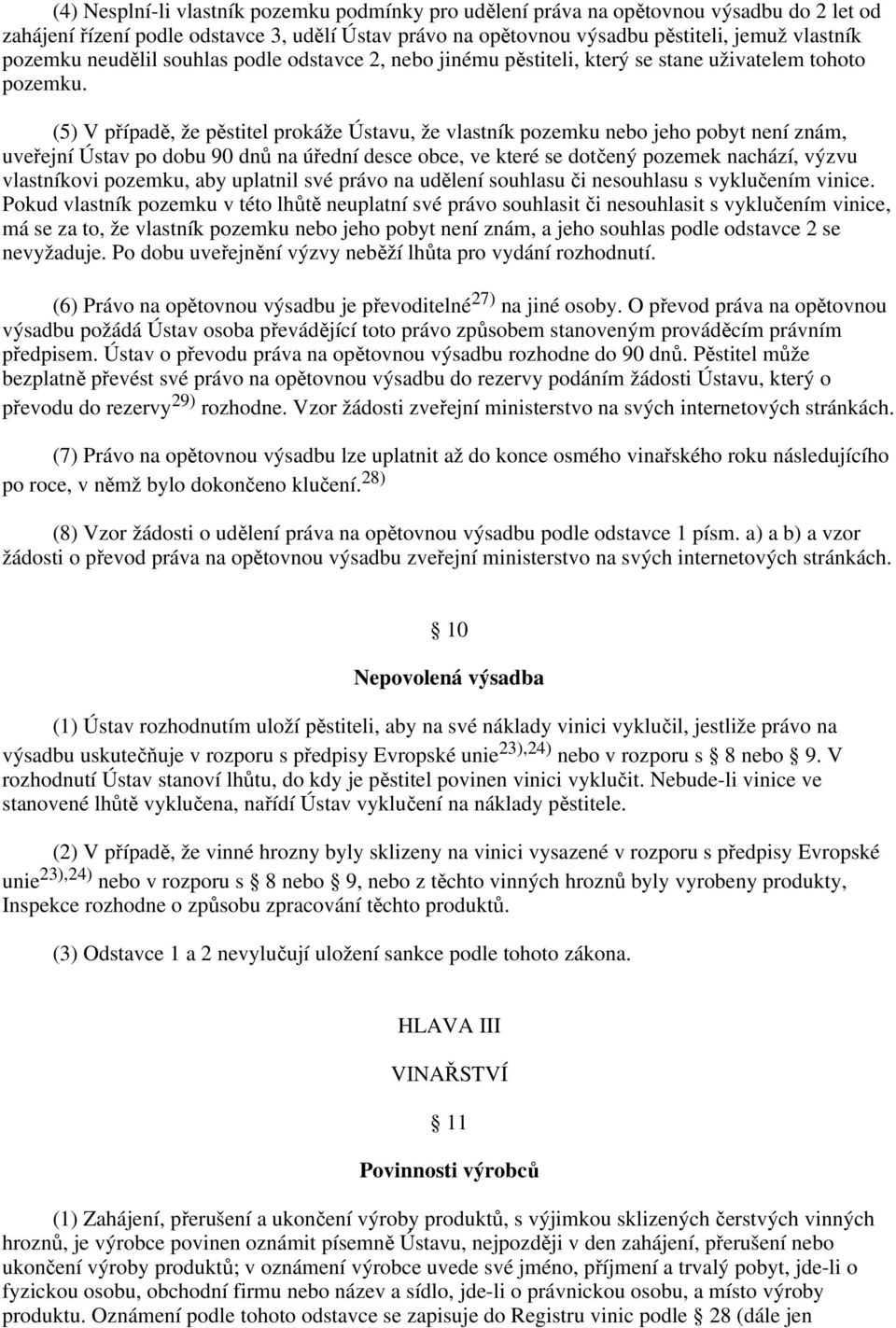 (4) Nesplní-li vlastník pozemku podmínky pro udělení práva na opětovnou výsadbu do 2 let od zahájení řízení podle odstavce 3, udělí Ústav právo na opětovnou výsadbu pěstiteli, jemuž vlastník pozemku neudělil souhlas podle odstavce 2, nebo jinému pěstiteli, který se stane uživatelem tohoto pozemku.

(5) V případě, že pěstitel prokáže Ústavu, že vlastník pozemku nebo jeho pobyt není znám, uveřejní Ústav po dobu 90 dnů na úřední desce obce, ve které se dotčený pozemek nachází, výzvu vlastníkovi pozemku, aby uplatnil své právo na udělení souhlasu či nesouhlasu s vyklučením vinice. Pokud vlastník pozemku v této lhůtě neuplatní své právo souhlasit či nesouhlasit s vyklučením vinice, má se za to, že vlastník pozemku nebo jeho pobyt není znám, a jeho souhlas podle odstavce 2 se nevyžaduje. Po dobu uveřejnění výzvy neběží lhůta pro vydání rozhodnutí.

(6) Právo na opětovnou výsadbu je převoditelné$^{27)}$ na jiné osoby. O převod práva na opětovnou výsadbu požádá Ústav osoba převádějící toto právo způsobem stanoveným prováděcím právním předpisem. Ústav o převodu práva na opětovnou výsadbu rozhodne do 90 dnů. Pěstitel může bezplatně převést své právo na opětovnou výsadbu do rezervy podáním žádosti Ústavu, který o převodu do rezervy$^{29)}$ rozhodne. Vzor žádosti zveřejní ministerstvo na svých internetových stránkách.

(7) Právo na opětovnou výsadbu lze uplatnit až do konce osmého vinařského roku následujícího po roce, v němž bylo dokončeno klučení.$^{28)}$

(8) Vzor žádosti o udělení práva na opětovnou výsadbu podle odstavce 1 písm. a) a b) a vzor žádosti o převod práva na opětovnou výsadbu zveřejní ministerstvo na svých internetových stránkách.

§ 10

Nepovolená výsadba

(1) Ústav rozhodnutím uloží pěstiteli, aby na své náklady vinici vyklučil, jestliže právo na výsadbu uskutečňuje v rozporu s předpisy Evropské unie$^{23),24)}$ nebo v rozporu s § 8 nebo § 9. V rozhodnutí Ústav stanoví lhůtu, do kdy je pěstitel povinen vinici vyklučit. Nebude-li vinice ve stanovené lhůtě vyklučena, nařídí Ústav vyklučení na náklady pěstitele.

(2) V případě, že vinné hrozny byly sklizeny na vinici vysazené v rozporu s předpisy Evropské unie$^{23),24)}$ nebo v rozporu s § 8 nebo § 9, nebo z těchto vinných hroznů byly vyrobeny produkty, Inspekce rozhodne o způsobu zpracování těchto produktů.

(3) Odstavce 1 a 2 nevylučují uložení sankce podle tohoto zákona.

HLAVA III

VINAŘSTVÍ

§ 11

Povinnosti výrobců

(1) Zahájení, přerušení a ukončení výroby produktů, s výjimkou sklizených čerstvých vinných hroznů, je výrobce povinen oznámit písemně Ústavu, nejpozději v den zahájení, přerušení nebo ukončení výroby produktů; v oznámení výrobce uvede své jméno, příjmení a trvalý pobyt, jde-li o fyzickou osobu, obchodní firmu nebo název a sídlo, jde-li o právnickou osobu, a místo výroby produktu. Oznámení podle tohoto odstavce se zapisuje do Registru vinic podle § 28 (dále jen